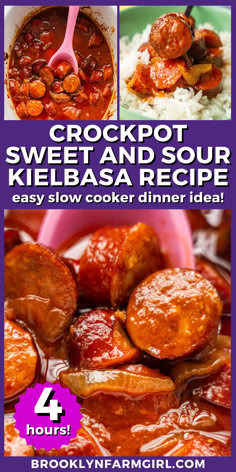 CROCKPOT SWEET AND SOUR KIELBASA RECIPE

easy slow cooker dinner idea!

4 hours!

BROOKLYNFARMGIRL.COM